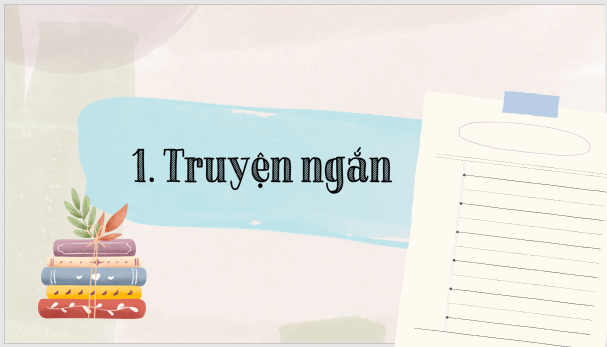 1. Truyện ngắn